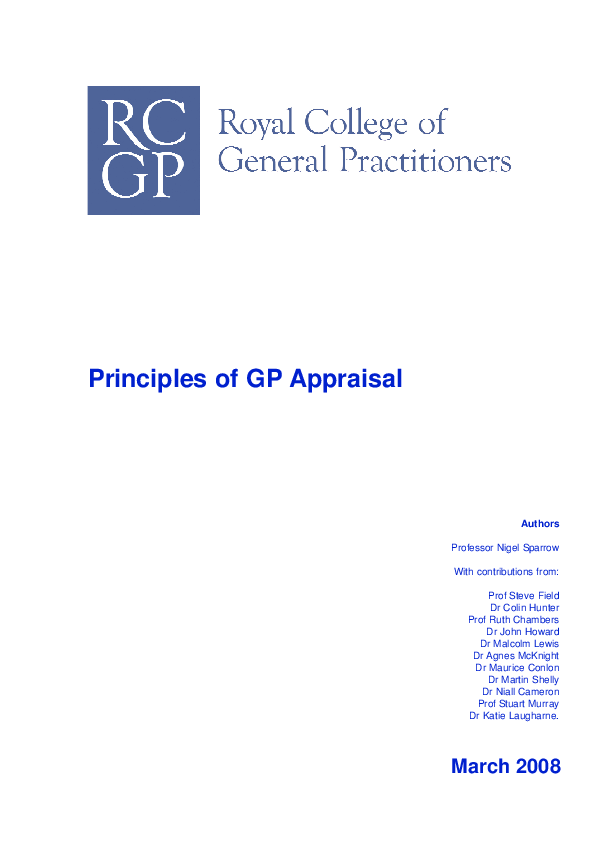 RC
GP
Royal College of
General Practitioners

Principles of GP Appraisal

Authors

Professor Nigel Sparrow

With contributions from:

Prof Steve Field
Dr Colin Hunter
Prof Ruth Chambers
Dr John Howard
Dr Malcolm Lewis
Dr Agnes McKnight
Dr Maurice Conlon
Dr Martin Shelly
Dr Niall Cameron
Prof Stuart Murray
Dr Katie Laugharne.

March 2008